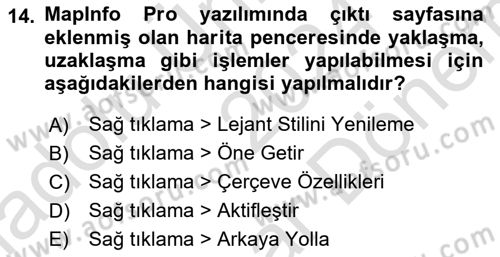 14. MapInfo Pro yazılımında çıktı sayfasına eklenmiş olan harita penceresinde yaklaşma, uzaklaşma gibi işlemler yapılabilmesi için aşağıdakilerden hangisi yapılmalıdır?

A) Sağ tıklama > Lejant Stilini Yenileme
B) Sağ tıklama > Öne Getir
C) Sağ tıklama > Çerçeve Özellikleri
D) Sağ tıklama > Aktifleştir
E) Sağ tıklama > Arkaya Yolla

www.aofsoru.com